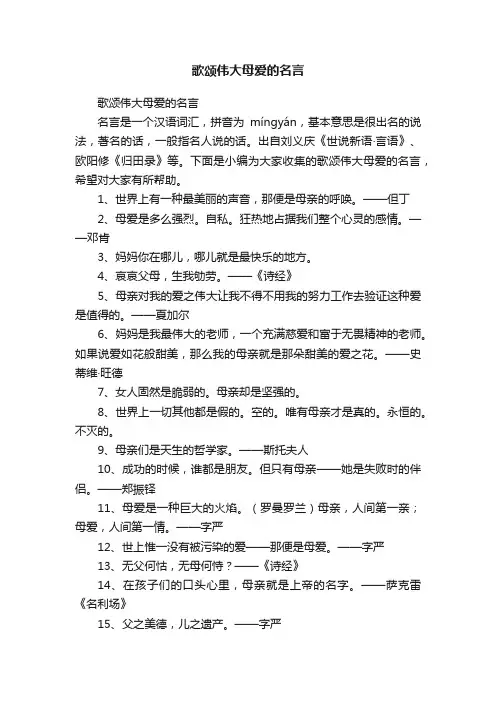 歌颂伟大母爱的名言

歌颂伟大母爱的名言

名言是一个汉语词汇，拼音为 míngyán，基本意思是很出名的说法，著名的话，一般指名人说的话。出自刘义庆《世说新语·言语》、欧阳修《归田录》等。下面是小编为大家收集的歌颂伟大母爱的名言，希望对大家有所帮助。

1、世界上有一种最美丽的声音，那便是母亲的呼唤。——但丁

2、母爱是多么强烈。自私。狂热地占据我们整个心灵的感情。——邓肯

3、妈妈你在哪儿，哪儿就是最快乐的地方。

4、哀哀父母，生我劬劳。——《诗经》

5、母亲对我的爱之伟大让我不得不用我的努力工作去验证这种爱是值得的。——夏加尔

6、妈妈是我最伟大的老师，一个充满慈爱和富于无畏精神的老师。如果说爱如花般甜美，那么我的母亲就是那朵甜美的爱之花。——史蒂维·旺德

7、女人固然是脆弱的。母亲却是坚强的。

8、世界上一切其他都是假的。空的。唯有母亲才是真的。永恒的。不灭的。

9、母亲们是天生的哲学家。——斯托夫人

10、成功的时候，谁都是朋友。但只有母亲——她是失败时的伴侣。——郑振铎

11、母爱是一种巨大的火焰。（罗曼罗兰）母亲，人间第一亲；母爱，人间第一情。——字严

12、世上惟一没有被污染的爱——那便是母爱。——字严

13、无父何怙，无母何恃？——《诗经》

14、在孩子们的口头心里，母亲就是上帝的名字。——萨克雷《名利场》

15、父之美德，儿之遗产。——字严